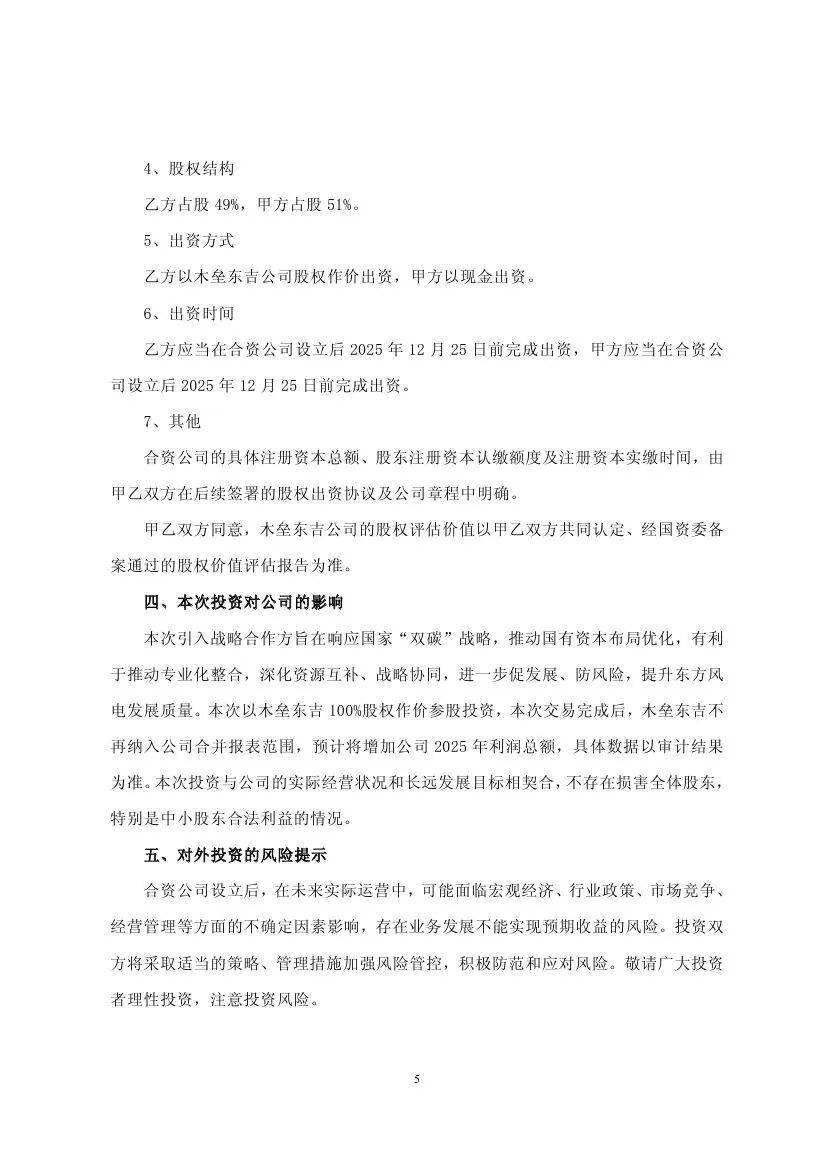 4、股权结构

乙方占股49%，甲方占股51%。

5、出资方式

乙方以木垒东吉公司股权作价出资，甲方以现金出资。

6、出资时间

乙方应当在合资公司设立后2025年12月25日前完成出资，甲方应当在合资公司设立后2025年12月25日前完成出资。

7、其他

合资公司的具体注册资本总额、股东注册资本认缴额度及注册资本实缴时间，由甲乙双方在后续签署的股权出资协议及公司章程中明确。

甲乙双方同意，木垒东吉公司的股权评估价值以甲乙双方共同认定、经国资委备案通过的股权价值评估报告为准。

四、本次投资对公司的影响

本次引入战略合作方旨在响应国家“双碳”战略，推动国有资本布局优化，有利于推动专业化整合，深化资源互补、战略协同，进一步促发展、防风险，提升东方风电发展质量。本次以木垒东吉100%股权作价参股投资，本次交易完成后，木垒东吉不再纳入公司合并报表范围，预计将增加公司2025年利润总额，具体数据以审计结果为准。本次投资与公司的实际经营状况和长远发展目标相契合，不存在损害全体股东，特别是中小股东合法利益的情况。

五、对外投资的风险提示

合资公司设立后，在未来实际运营中，可能面临宏观经济、行业政策、市场竞争、经营管理等方面的不确定因素影响，存在业务发展不能实现预期收益的风险。投资双方将采取适当的策略、管理措施加强风险管控，积极防范和应对风险。敬请广大投资者理性投资，注意投资风险。

5